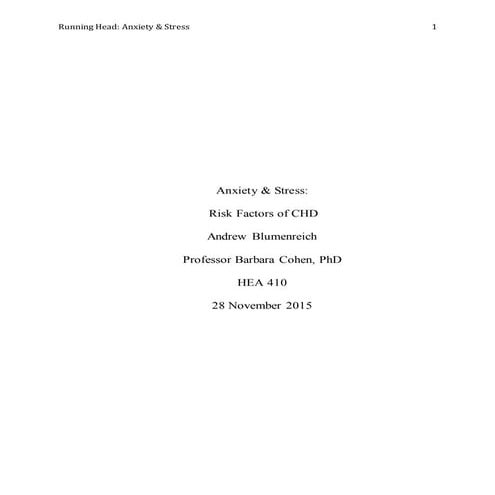 Running Head: Anxiety & Stress 1

Anxiety & Stress:

Risk Factors of CHD

Andrew Blumenreich

Professor Barbara Cohen, PhD

HEA 410

28 November 2015